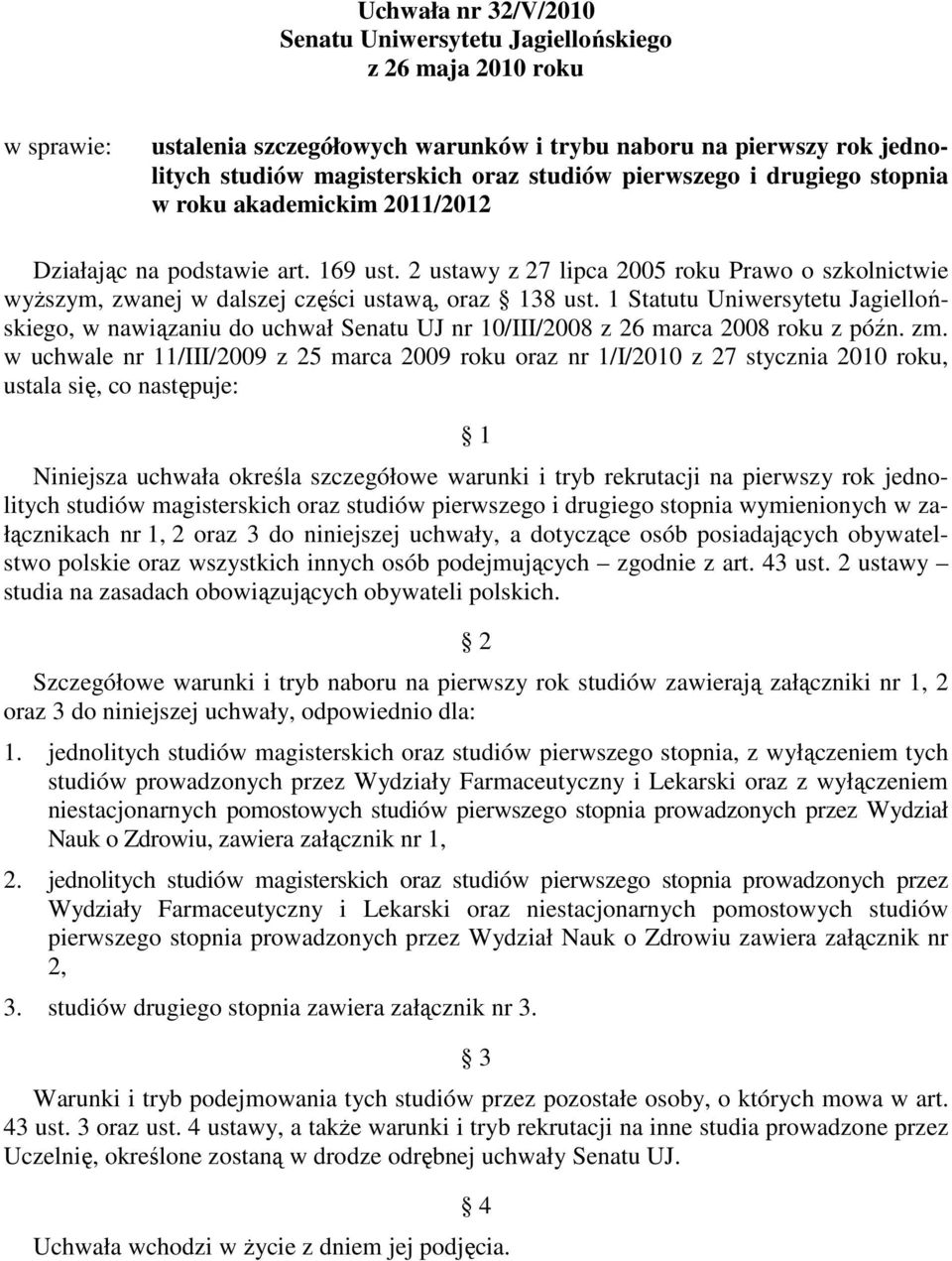 Uchwała nr 32/V/2010
Senatu Uniwersytetu Jagiellońskiego
z 26 maja 2010 roku

w sprawie: ustalenia szczegółowych warunków i trybu naboru na pierwszy rok jednolitych studiów magisterskich oraz studiów pierwszego i drugiego stopnia w roku akademickim 2011/2012

Działając na podstawie art. 169 ust. 2 ustawy z 27 lipca 2005 roku Prawo o szkolnictwie wyższym, zwanej w dalszej części ustawą, oraz § 138 ust. 1 Statutu Uniwersytetu Jagiellońskiego, w nawiązaniu do uchwał Senatu UJ nr 10/III/2008 z 26 marca 2008 roku z późn. zm. w uchwale nr 11/III/2009 z 25 marca 2009 roku oraz nr 1/I/2010 z 27 stycznia 2010 roku, ustala się, co następuje:

§ 1

Niniejsza uchwała określa szczegółowe warunki i tryb rekrutacji na pierwszy rok jednolitych studiów magisterskich oraz studiów pierwszego i drugiego stopnia wymienionych w załącznikach nr 1, 2 oraz 3 do niniejszej uchwały, a dotyczące osób posiadających obywatelstwo polskie oraz wszystkich innych osób podejmujących – zgodnie z art. 43 ust. 2 ustawy – studia na zasadach obowiązujących obywateli polskich.

§ 2

Szczegółowe warunki i tryb naboru na pierwszy rok studiów zawierają załączniki nr 1, 2 oraz 3 do niniejszej uchwały, odpowiednio dla:

1. jednolitych studiów magisterskich oraz studiów pierwszego stopnia, z wyłączeniem tych studiów prowadzonych przez Wydziały Farmaceutyczny i Lekarski oraz z wyłączeniem niestacjonarnych pomostowych studiów pierwszego stopnia prowadzonych przez Wydział Nauk o Zdrowiu, zawiera załącznik nr 1,

2. jednolitych studiów magisterskich oraz studiów pierwszego stopnia prowadzonych przez Wydziały Farmaceutyczny i Lekarski oraz niestacjonarnych pomostowych studiów pierwszego stopnia prowadzonych przez Wydział Nauk o Zdrowiu zawiera załącznik nr 2,

3. studiów drugiego stopnia zawiera załącznik nr 3.

§ 3

Warunki i tryb podejmowania tych studiów przez pozostałe osoby, o których mowa w art. 43 ust. 3 oraz ust. 4 ustawy, a także warunki i tryb rekrutacji na inne studia prowadzone przez Uczelnię, określone zostaną w drodze odrębnej uchwały Senatu UJ.

§ 4

Uchwała wchodzi w życie z dniem jej podjęcia.